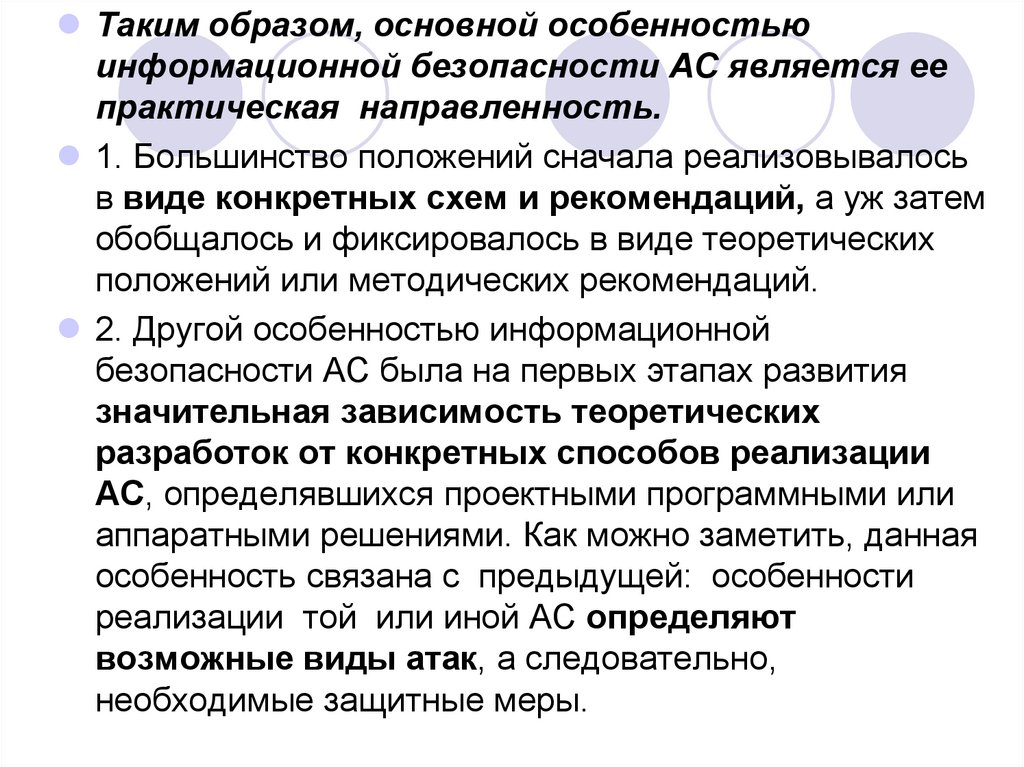 Таким образом, основной особенностью информационной безопасности АС является ее практическая направленность.

1. Большинство положений сначала реализовывалось в виде конкретных схем и рекомендаций, а уж затем обобщалось и фиксировалось в виде теоретических положений или методических рекомендаций.

2. Другой особенностью информационной безопасности АС была на первых этапах развития значительная зависимость теоретических разработок от конкретных способов реализации АС, определявшихся проектными программными или аппаратными решениями. Как можно заметить, данная особенность связана с предыдущей: особенности реализации той или иной АС определяют возможные виды атак, а следовательно, необходимые защитные меры.